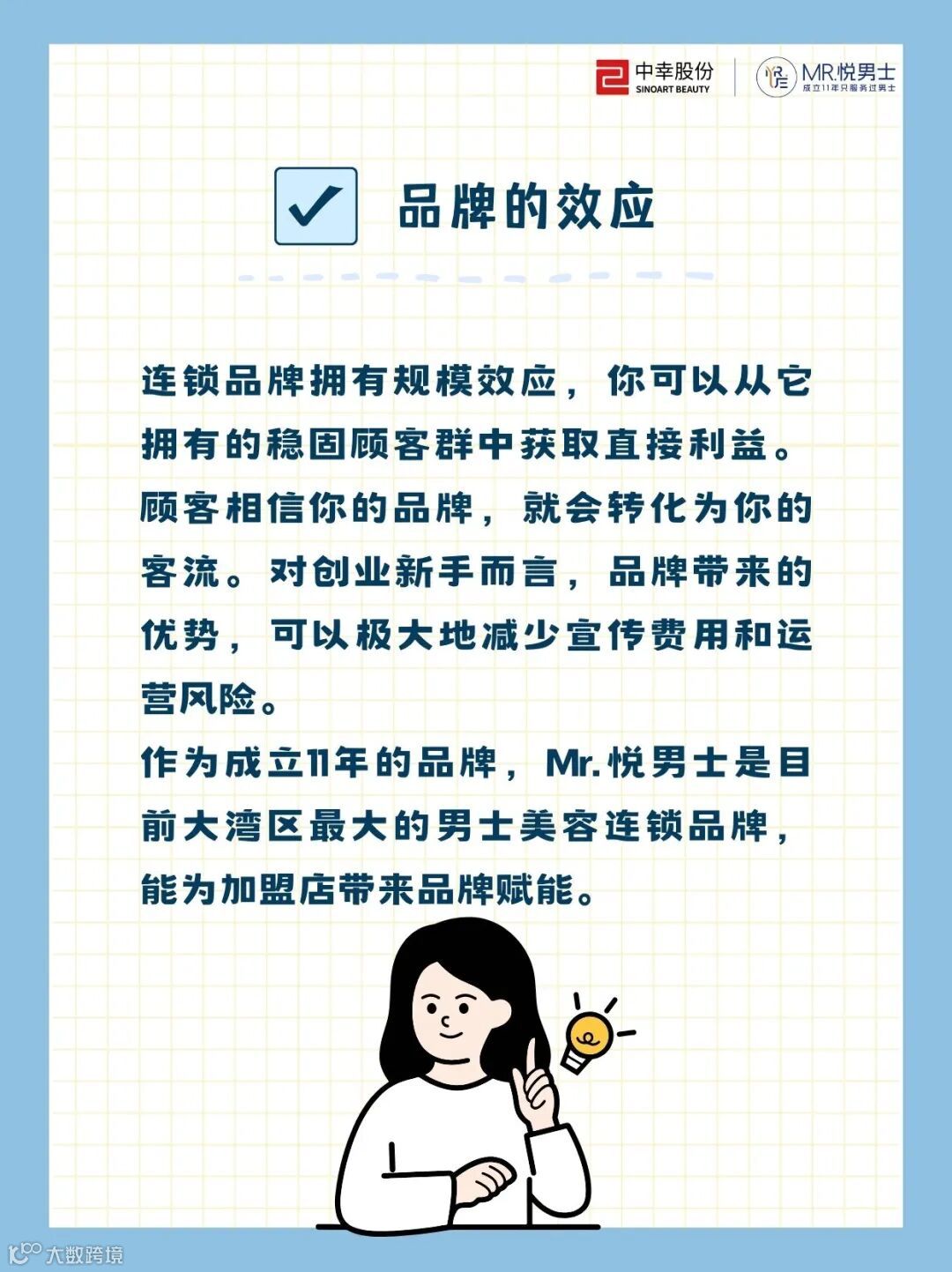 中幸股份
SINOART BEAUTY

MR.悦男士
成立11年只服务过男士

☑ 品牌的效应

连锁品牌拥有规模效应，你可以从它拥有的稳固顾客群中获取直接利益。顾客相信你的品牌，就会转化为你的客流。对创业新手而言，品牌带来的优势，可以极大地减少宣传费用和运营风险。

作为成立11年的品牌，Mr.悦男士是目前大湾区最大的男士美容连锁品牌，能为加盟店带来品牌赋能。

大数跨境